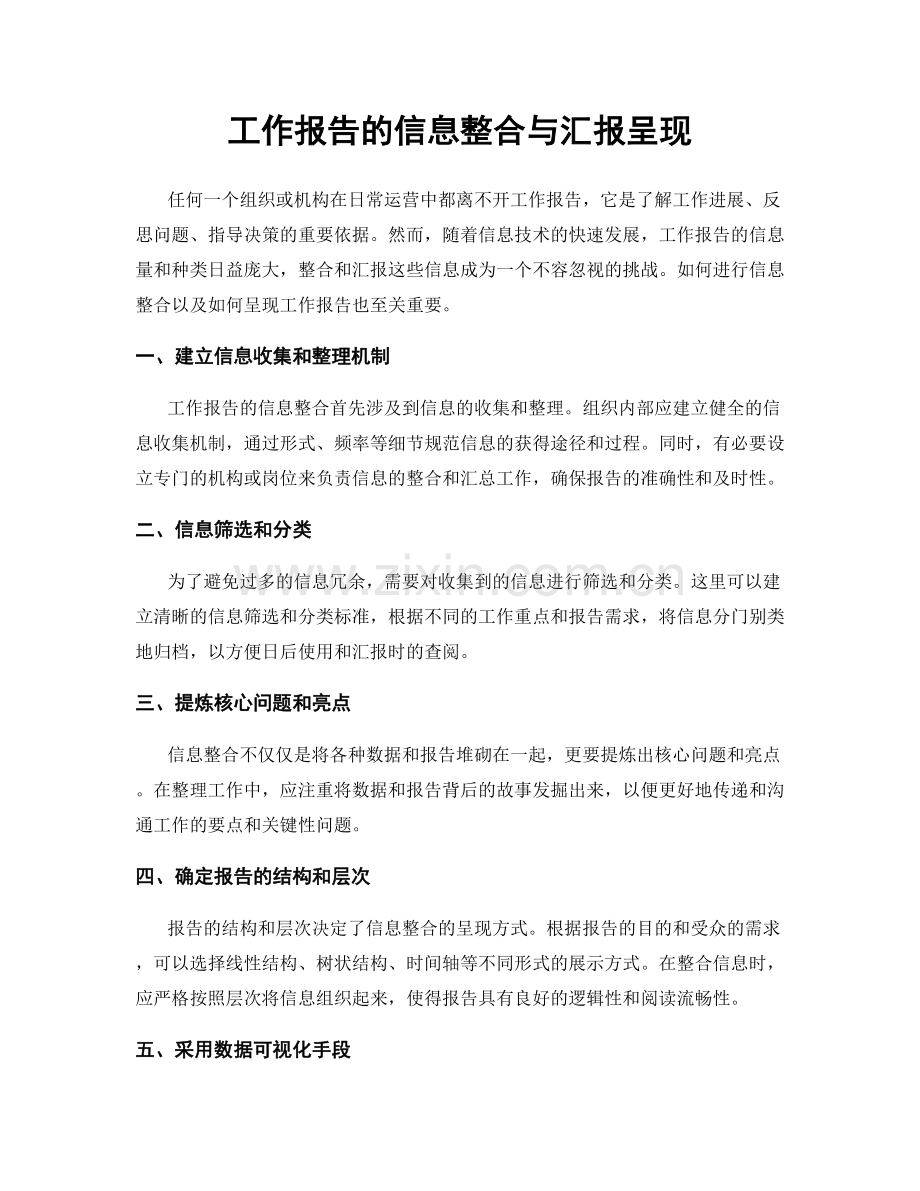 工作报告的信息整合与汇报呈现

任何一个组织或机构在日常运营中都离不开工作报告，它是了解工作进展、反思问题、指导决策的重要依据。然而，随着信息技术的快速发展，工作报告的信息量和种类日益庞大，整合和汇报这些信息成为一个不容忽视的挑战。如何进行信息整合以及如何呈现工作报告也至关重要。

一、建立信息收集和整理机制

工作报告的信息整合首先涉及到信息的收集和整理。组织内部应建立健全的信息收集机制，通过形式、频率等细节规范信息的获得途径和过程。同时，有必要设立专门的机构或岗位来负责信息的整合和汇总工作，确保报告的准确性和及时性。

二、信息筛选和分类

为了避免过多的信息冗余，需要对收集到的信息进行筛选和分类。这里可以建立清晰的信息筛选和分类标准，根据不同的工作重点和报告需求，将信息分门别类地归档，以方便日后使用和汇报时的查阅。

三、提炼核心问题和亮点

信息整合不仅仅是将各种数据和报告堆砌在一起，更要提炼出核心问题和亮点。在整理工作中，应注重将数据和报告背后的故事发掘出来，以便更好地传递和沟通工作的要点和关键性问题。

四、确定报告的结构和层次

报告的结构和层次决定了信息整合的呈现方式。根据报告的目的和受众的需求，可以选择线性结构、树状结构、时间轴等不同形式的展示方式。在整合信息时，应严格按照层次将信息组织起来，使得报告具有良好的逻辑性和阅读流畅性。

五、采用数据可视化手段

www.zixin.com.cn